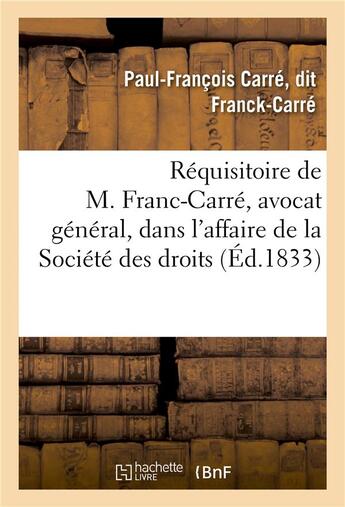 Paul-François Carré, dit Franck-Carré

Réquisitoire de M. Franc-Carré, avocat général, dans l'affaire de la Société des droits (Éd.1833)

hachette LIVRE

BnF